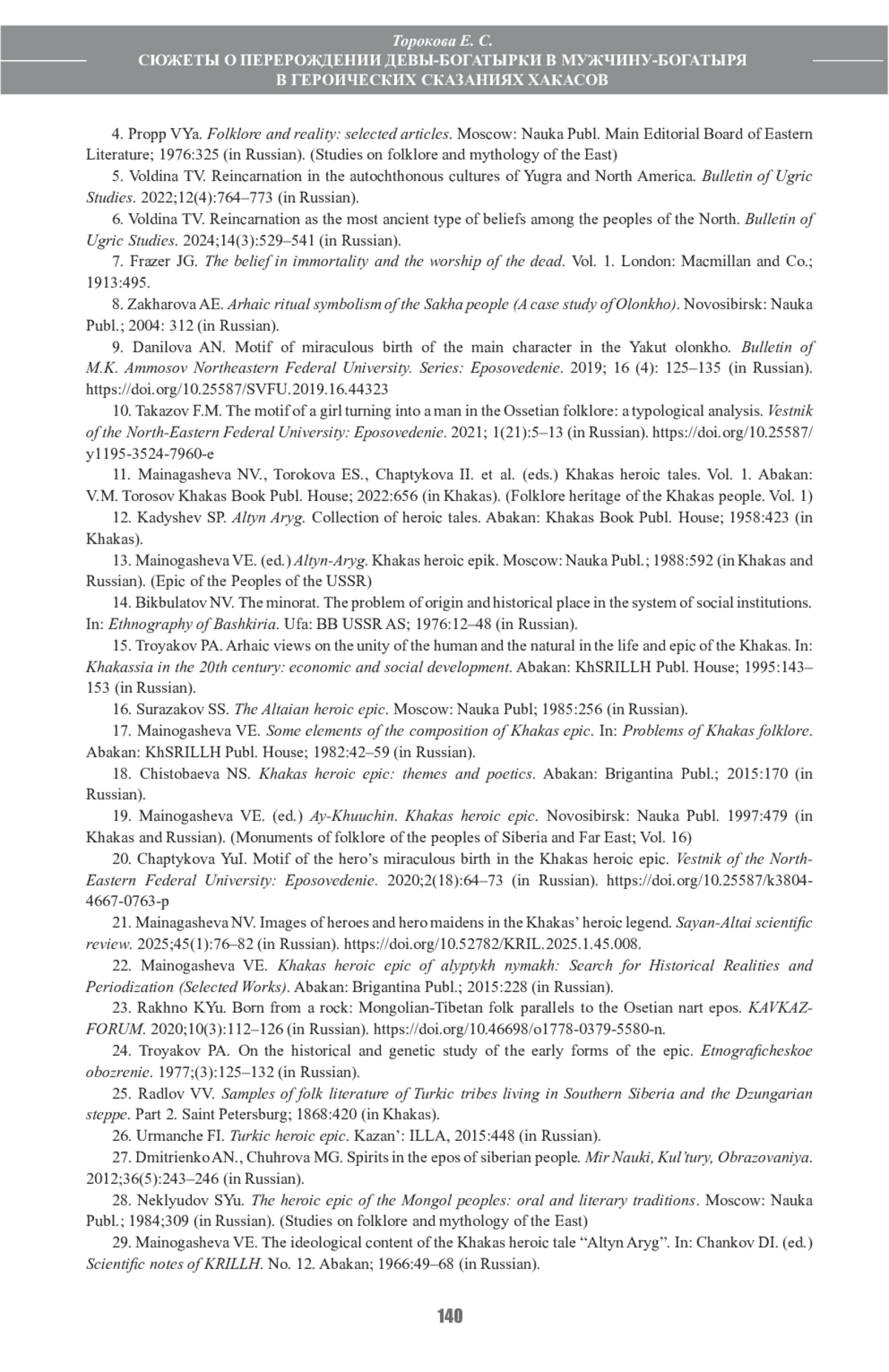 Торокова Е. С.
СЮЖЕТЫ О ПЕРЕРОЖДЕНИИ ДЕВЫ-БОГАТЫРКИ В МУЖЧИНУ-БОГАТЫРЯ В ГЕРОИЧЕСКИХ СКАЗАНИЯХ ХАКАСОВ

4. Propp VYa. Folklore and reality: selected articles. Moscow: Nauka Publ. Main Editorial Board of Eastern Literature; 1976:325 (in Russian). (Studies on folklore and mythology of the East)

5. Voldina TV. Reincarnation in the autochthonous cultures of Yugra and North America. Bulletin of Ugric Studies. 2022;12(4):764–773 (in Russian).

6. Voldina TV. Reincarnation as the most ancient type of beliefs among the peoples of the North. Bulletin of Ugric Studies. 2024;14(3):529–541 (in Russian).

7. Frazer JG. The belief in immortality and the worship of the dead. Vol. 1. London: Macmillan and Co.; 1913:495.

8. Zakharova AE. Arhaic ritual symbolism of the Sakha people (A case study of Olonkho). Novosibirsk: Nauka Publ.; 2004: 312 (in Russian).

9. Danilova AN. Motif of miraculous birth of the main character in the Yakut olonkho. Bulletin of M.K. Ammosov Northeastern Federal University. Series: Eposovedenie. 2019; 16 (4): 125–135 (in Russian). https://doi.org/10.25587/SVFU.2019.16.44323

10. Takazov F.M. The motif of a girl turning into a man in the Ossetian folklore: a typological analysis. Vestnik of the North-Eastern Federal University: Eposovedenie. 2021; 1(21):5–13 (in Russian). https://doi.org/10.25587/y1195-3524-7960-e

11. Mainagasheva NV., Torokova ES., Chaptykova II. et al. (eds.) Khakas heroic tales. Vol. 1. Abakan: V.M. Torosov Khakas Book Publ. House; 2022:656 (in Khakas). (Folklore heritage of the Khakas people. Vol. 1)

12. Kadyshev SP. Altyn Aryg. Collection of heroic tales. Abakan: Khakas Book Publ. House; 1958:423 (in Khakas).

13. Mainogasheva VE. (ed.) Altyn-Aryg. Khakas heroic epik. Moscow: Nauka Publ.; 1988:592 (in Khakas and Russian). (Epic of the Peoples of the USSR)

14. Bikbulatov NV. The minorat. The problem of origin and historical place in the system of social institutions. In: Ethnography of Bashkiria. Ufa: BB USSR AS; 1976:12–48 (in Russian).

15. Troyakov PA. Arhaic views on the unity of the human and the natural in the life and epic of the Khakas. In: Khakassia in the 20th century: economic and social development. Abakan: KhSRILLH Publ. House; 1995:143–153 (in Russian).

16. Surazakov SS. The Altaian heroic epic. Moscow: Nauka Publ; 1985:256 (in Russian).

17. Mainogasheva VE. Some elements of the composition of Khakas epic. In: Problems of Khakas folklore. Abakan: KhSRILLH Publ. House; 1982:42–59 (in Russian).

18. Chistobaeva NS. Khakas heroic epic: themes and poetics. Abakan: Brigantina Publ.; 2015:170 (in Russian).

19. Mainogasheva VE. (ed.) Ay-Khuuchin. Khakas heroic epic. Novosibirsk: Nauka Publ. 1997:479 (in Khakas and Russian). (Monuments of folklore of the peoples of Siberia and Far East; Vol. 16)

20. Chaptykova YuI. Motif of the hero's miraculous birth in the Khakas heroic epic. Vestnik of the North-Eastern Federal University: Eposovedenie. 2020;2(18):64–73 (in Russian). https://doi.org/10.25587/k3804-4667-0763-p

21. Mainagasheva NV. Images of heroes and hero maidens in the Khakas' heroic legend. Sayan-Altai scientific review. 2025;45(1):76–82 (in Russian). https://doi.org/10.52782/KRIL.2025.1.45.008.

22. Mainogasheva VE. Khakas heroic epic of alyptykh nymakh: Search for Historical Realities and Periodization (Selected Works). Abakan: Brigantina Publ.; 2015:228 (in Russian).

23. Rakhno KYu. Born from a rock: Mongolian-Tibetan folk parallels to the Osetian nart epos. KAVKAZ-FORUM. 2020;10(3):112–126 (in Russian). https://doi.org/10.46698/o1778-0379-5580-n.

24. Troyakov PA. On the historical and genetic study of the early forms of the epic. Etnograficheskoe obozrenie. 1977;(3):125–132 (in Russian).

25. Radlov VV. Samples of folk literature of Turkic tribes living in Southern Siberia and the Dzungarian steppe. Part 2. Saint Petersburg; 1868:420 (in Khakas).

26. Urmanche FI. Turkic heroic epic. Kazan': ILLA, 2015:448 (in Russian).

27. Dmitrienko AN., Chuhrova MG. Spirits in the epos of siberian people. Mir Nauki, Kul'tury, Obrazovaniya. 2012;36(5):243–246 (in Russian).

28. Neklyudov SYu. The heroic epic of the Mongol peoples: oral and literary traditions. Moscow: Nauka Publ.; 1984;309 (in Russian). (Studies on folklore and mythology of the East)

29. Mainogasheva VE. The ideological content of the Khakas heroic tale "Altyn Aryg". In: Chankov DI. (ed.) Scientific notes of KRILLH. No. 12. Abakan; 1966:49–68 (in Russian).

140